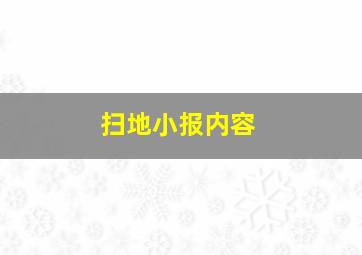 扫地小报内容